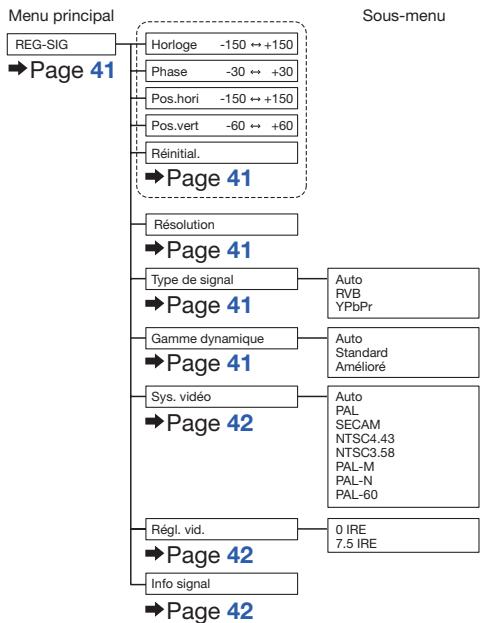 Menu principal

Sous-menu

REG-SIG

➡Page 41

Horloge -150 ↔ +150

Phase -30 ↔ +30

Pos.hori -150 ↔ +150

Pos.vert -60 ↔ +60

Réinitial.

➡Page 41

Résolution

➡Page 41

Type de signal

➡Page 41

Auto
RVB
YPbPr

Gamme dynamique

➡Page 41

Auto
Standard
Amélioré

Sys. vidéo

➡Page 42

Auto
PAL
SECAM
NTSC4.43
NTSC3.58
PAL-M
PAL-N
PAL-60

Régl. vid.

➡Page 42

0 IRE
7.5 IRE

Info signal

➡Page 42